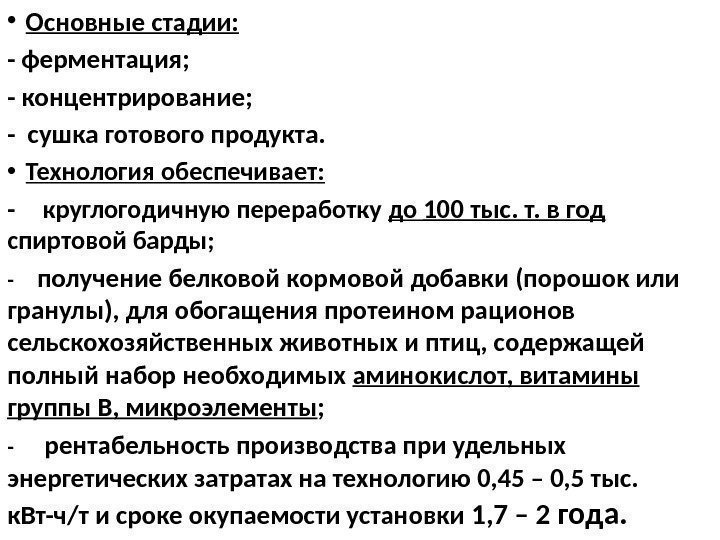 • Основные стадии:

- ферментация;

- концентрирование;

- сушка готового продукта.

• Технология обеспечивает:

- круглогодичную переработку до 100 тыс. т. в год спиртовой барды;

- получение белковой кормовой добавки (порошок или гранулы), для обогащения протеином рационов сельскохозяйственных животных и птиц, содержащей полный набор необходимых аминокислот, витамины группы В, микроэлементы;

- рентабельность производства при удельных энергетических затратах на технологию 0,45 – 0,5 тыс. кВт-ч/т и сроке окупаемости установки 1,7 – 2 года.